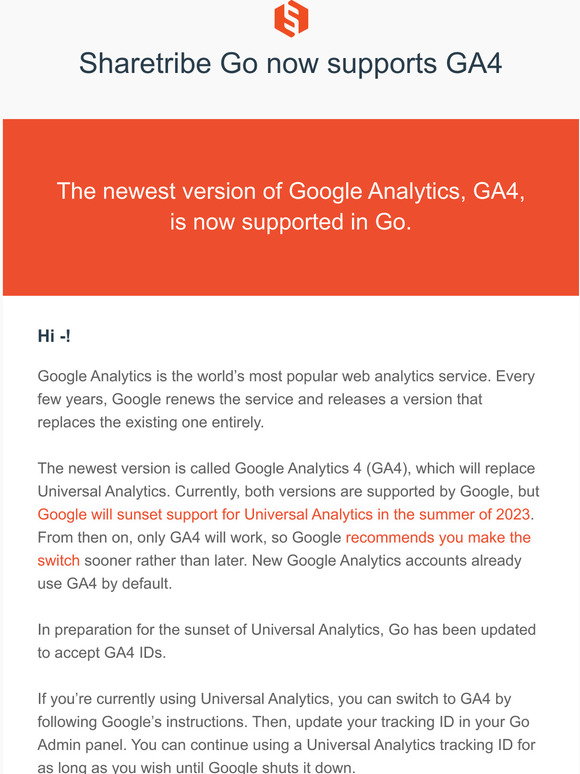 Sharetribe Go now supports GA4

The newest version of Google Analytics, GA4, is now supported in Go.

Hi -!

Google Analytics is the world's most popular web analytics service. Every few years, Google renews the service and releases a version that replaces the existing one entirely.

The newest version is called Google Analytics 4 (GA4), which will replace Universal Analytics. Currently, both versions are supported by Google, but Google will sunset support for Universal Analytics in the summer of 2023. From then on, only GA4 will work, so Google recommends you make the switch sooner rather than later. New Google Analytics accounts already use GA4 by default.

In preparation for the sunset of Universal Analytics, Go has been updated to accept GA4 IDs.

If you're currently using Universal Analytics, you can switch to GA4 by following Google's instructions. Then, update your tracking ID in your Go Admin panel. You can continue using a Universal Analytics tracking ID for as long as you wish until Google shuts it down.